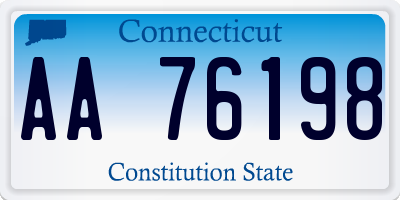 Connecticut

AA 76198

Constitution State